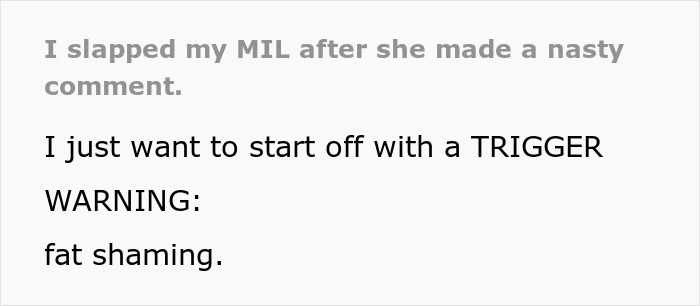 I slapped my MIL after she made a nasty comment.

I just want to start off with a TRIGGER WARNING:

fat shaming.